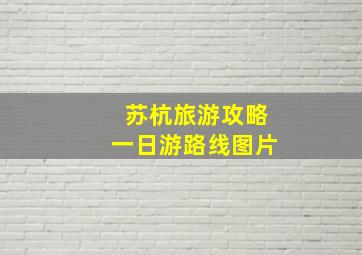 苏杭旅游攻略
一日游路线图片